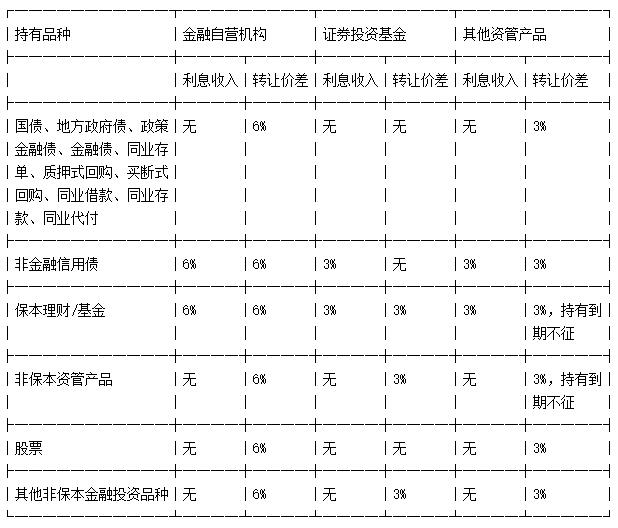 | 持有品种 | 金融自营机构 | | 证券投资基金 | | 其他资管产品 | |
|---|---|---|---|---|---|---|
| | 利息收入 | 转让价差 | 利息收入 | 转让价差 | 利息收入 | 转让价差 |
| 国债、地方政府债、政策金融债、金融债、同业存单、质押式回购、买断式回购、同业借款、同业存款、同业代付 | 无 | 6% | 无 | 无 | 无 | 3% |
| 非金融信用债 | 6% | 6% | 3% | 无 | 3% | 3% |
| 保本理财/基金 | 6% | 6% | 3% | 3% | 3% | 3%，持有到期不征 |
| 非保本资管产品 | 无 | 6% | 无 | 3% | 无 | 3%，持有到期不征 |
| 股票 | 无 | 6% | 无 | 无 | 无 | 3% |
| 其他非保本金融投资品种 | 无 | 6% | 无 | 3% | 无 | 3% |